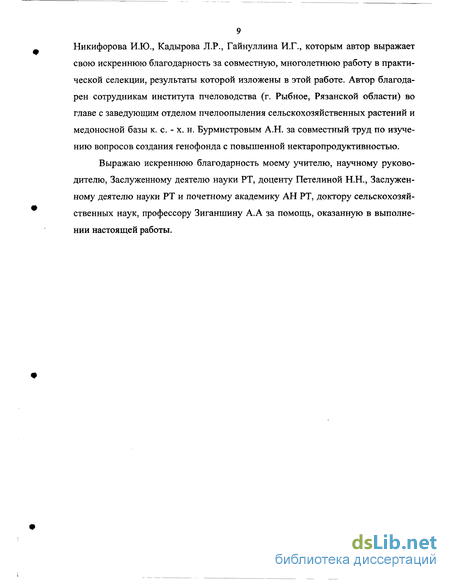 9

Никифорова И.Ю., Кадырова Л.Р., Гайнуллина И.Г., которым автор выражает свою искреннюю благодарность за совместную, многолетнюю работу в практической селекции, результаты которой изложены в этой работе. Автор благодарен сотрудникам института пчеловодства (г. Рыбное, Рязанской области) во главе с заведующим отделом пчелоопыления сельскохозяйственных растений и медоносной базы к. с. - х. н. Бурмистровым А.Н. за совместный труд по изучению вопросов создания генофонда с повышенной нектаропродуктивностью.

Выражаю искреннюю благодарность моему учителю, научному руководителю, Заслуженному деятелю науки РТ, доценту Петелиной Н.Н., Заслуженному деятелю науки РТ и почетному академику АН РТ, доктору сельскохозяйственных наук, профессору Зиганшину А.А за помощь, оказанную в выполнении настоящей работы.

dsLib.net
библиотека диссертаций